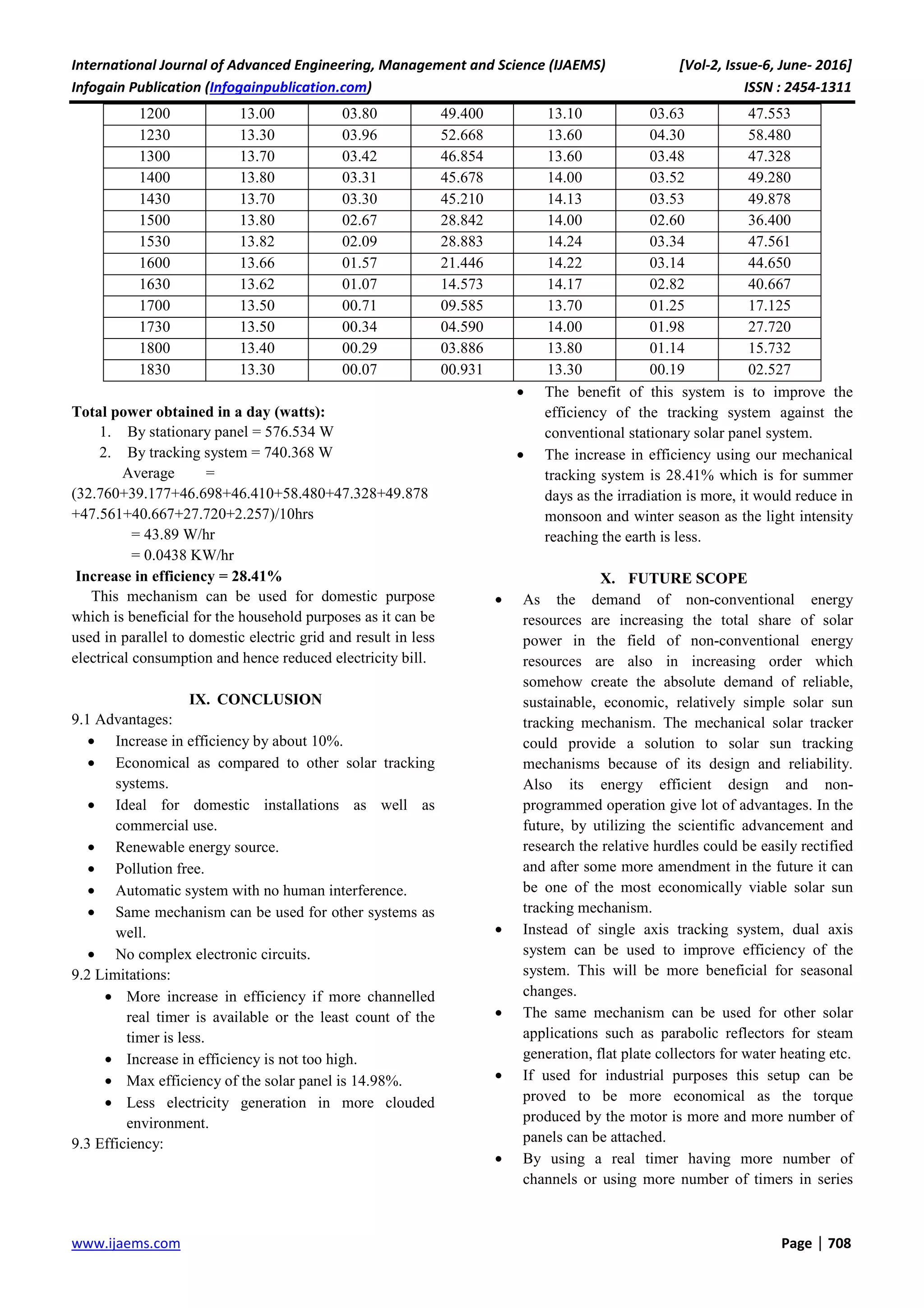 International Journal of Advanced Engineering, Management and Science (IJAEMS) [Vol-2, Issue-6, June- 2016]
Infogain Publication (Infogainpublication.com) ISSN : 2454-1311

| 1200 | 13.00 | 03.80 | 49.400 | 13.10 | 03.63 | 47.553 |
|---|---|---|---|---|---|---|
| 1230 | 13.30 | 03.96 | 52.668 | 13.60 | 04.30 | 58.480 |
| 1300 | 13.70 | 03.42 | 46.854 | 13.60 | 03.48 | 47.328 |
| 1400 | 13.80 | 03.31 | 45.678 | 14.00 | 03.52 | 49.280 |
| 1430 | 13.70 | 03.30 | 45.210 | 14.13 | 03.53 | 49.878 |
| 1500 | 13.80 | 02.67 | 28.842 | 14.00 | 02.60 | 36.400 |
| 1530 | 13.82 | 02.09 | 28.883 | 14.24 | 03.34 | 47.561 |
| 1600 | 13.66 | 01.57 | 21.446 | 14.22 | 03.14 | 44.650 |
| 1630 | 13.62 | 01.07 | 14.573 | 14.17 | 02.82 | 40.667 |
| 1700 | 13.50 | 00.71 | 09.585 | 13.70 | 01.25 | 17.125 |
| 1730 | 13.50 | 00.34 | 04.590 | 14.00 | 01.98 | 27.720 |
| 1800 | 13.40 | 00.29 | 03.886 | 13.80 | 01.14 | 15.732 |
| 1830 | 13.30 | 00.07 | 00.931 | 13.30 | 00.19 | 02.527 |

Total power obtained in a day (watts):
1. By stationary panel = 576.534 W
2. By tracking system = 740.368 W
Average = (32.760+39.177+46.698+46.410+58.480+47.328+49.878 +47.561+40.667+27.720+2.257)/10hrs
= 43.89 W/hr
= 0.0438 KW/hr
Increase in efficiency = 28.41%
This mechanism can be used for domestic purpose which is beneficial for the household purposes as it can be used in parallel to domestic electric grid and result in less electrical consumption and hence reduced electricity bill.

IX. CONCLUSION
9.1 Advantages:
• Increase in efficiency by about 10%.
• Economical as compared to other solar tracking systems.
• Ideal for domestic installations as well as commercial use.
• Renewable energy source.
• Pollution free.
• Automatic system with no human interference.
• Same mechanism can be used for other systems as well.
• No complex electronic circuits.
9.2 Limitations:
• More increase in efficiency if more channelled real timer is available or the least count of the timer is less.
• Increase in efficiency is not too high.
• Max efficiency of the solar panel is 14.98%.
• Less electricity generation in more clouded environment.
9.3 Efficiency:

• The benefit of this system is to improve the efficiency of the tracking system against the conventional stationary solar panel system.
• The increase in efficiency using our mechanical tracking system is 28.41% which is for summer days as the irradiation is more, it would reduce in monsoon and winter season as the light intensity reaching the earth is less.

X. FUTURE SCOPE
• As the demand of non-conventional energy resources are increasing the total share of solar power in the field of non-conventional energy resources are also in increasing order which somehow create the absolute demand of reliable, sustainable, economic, relatively simple solar sun tracking mechanism. The mechanical solar tracker could provide a solution to solar sun tracking mechanisms because of its design and reliability. Also its energy efficient design and non-programmed operation give lot of advantages. In the future, by utilizing the scientific advancement and research the relative hurdles could be easily rectified and after some more amendment in the future it can be one of the most economically viable solar sun tracking mechanism.
• Instead of single axis tracking system, dual axis system can be used to improve efficiency of the system. This will be more beneficial for seasonal changes.
• The same mechanism can be used for other solar applications such as parabolic reflectors for steam generation, flat plate collectors for water heating etc.
• If used for industrial purposes this setup can be proved to be more economical as the torque produced by the motor is more and more number of panels can be attached.
• By using a real timer having more number of channels or using more number of timers in series

www.ijaems.com Page | 708